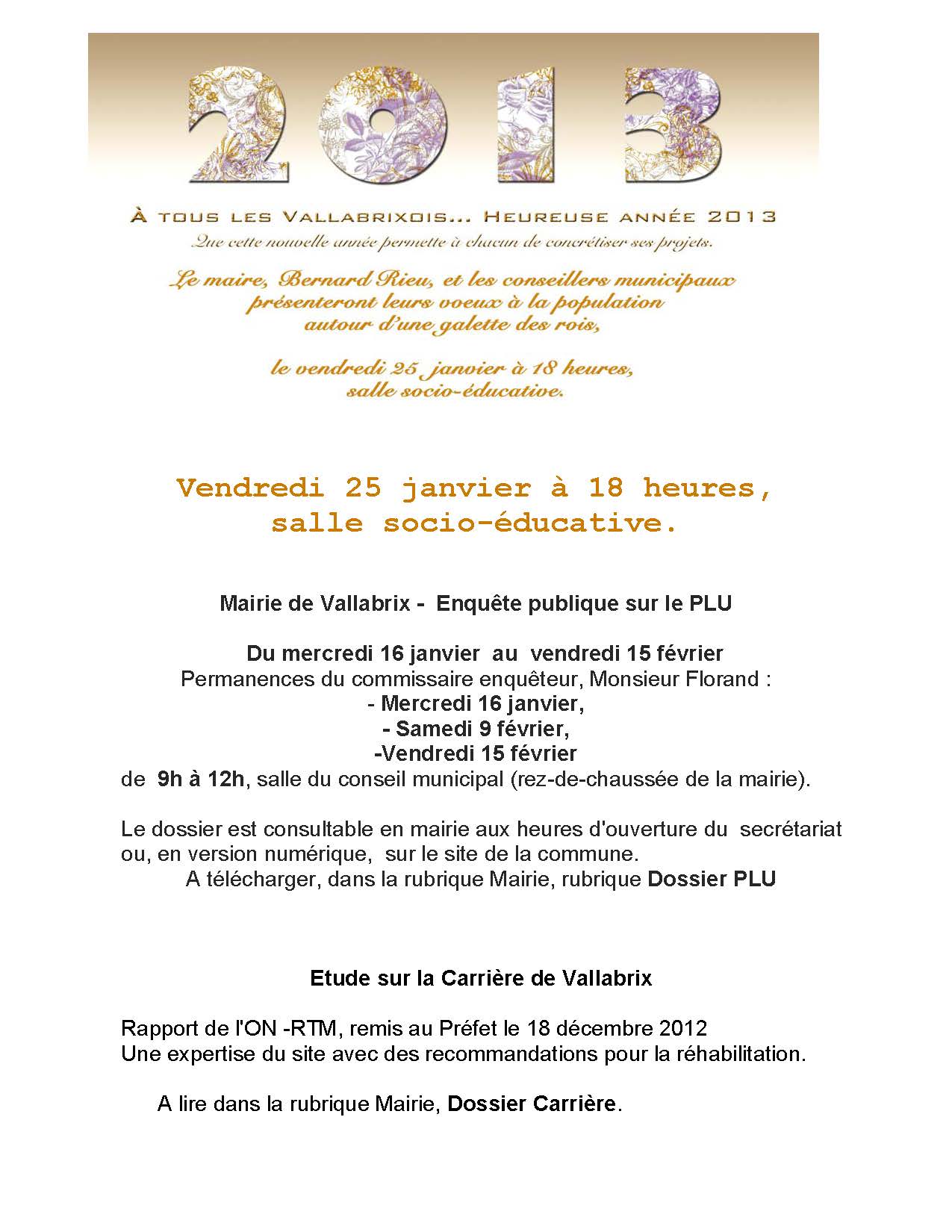 2013

À TOUS LES VALLABRIXOIS... HEUREUSE ANNÉE 2013

Que cette nouvelle année permette à chacun de concrétiser ses projets.

Le maire, Bernard Rieu, et les conseillers municipaux présenteront leurs voeux à la population autour d'une galette des rois,

le vendredi 25 janvier à 18 heures, salle socio-éducative.

Vendredi 25 janvier à 18 heures, salle socio-éducative.

Mairie de Vallabrix - Enquête publique sur le PLU

Du mercredi 16 janvier au vendredi 15 février
Permanences du commissaire enquêteur, Monsieur Florand :
- Mercredi 16 janvier,
- Samedi 9 février,
-Vendredi 15 février
de 9h à 12h, salle du conseil municipal (rez-de-chaussée de la mairie).

Le dossier est consultable en mairie aux heures d'ouverture du secrétariat ou, en version numérique, sur le site de la commune.
A télécharger, dans la rubrique Mairie, rubrique Dossier PLU

Etude sur la Carrière de Vallabrix

Rapport de l'ON -RTM, remis au Préfet le 18 décembre 2012
Une expertise du site avec des recommandations pour la réhabilitation.

A lire dans la rubrique Mairie, Dossier Carrière.